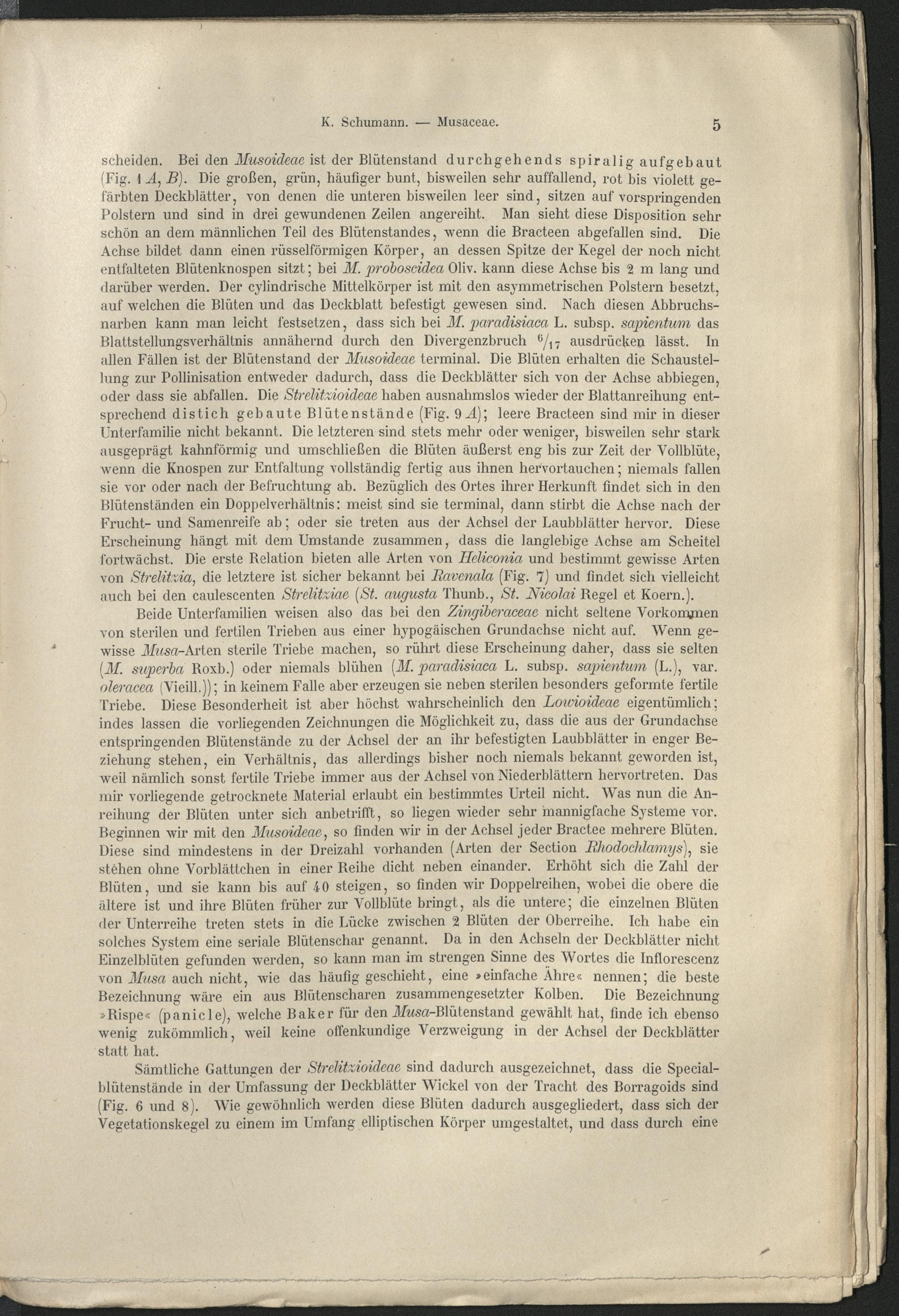 K. Schumann. — Musaceae. 5

scheiden. Bei den Musoideae ist der Blütenstand durchgehends spiralig aufgebaut (Fig. 1 A, B). Die großen, grün, häufiger bunt, bisweilen sehr auffallend, rot bis violett gefärbten Deckblätter, von denen die unteren bisweilen leer sind, sitzen auf vorspringenden Polstern und sind in drei gewundenen Zeilen angereiht. Man sieht diese Disposition sehr schön an dem männlichen Teil des Blütenstandes, wenn die Bracteen abgefallen sind. Die Achse bildet dann einen rüsselförmigen Körper, an dessen Spitze der Kegel der noch nicht entfalteten Blütenknospen sitzt; bei M. proboscidea Oliv. kann diese Achse bis 2 m lang und darüber werden. Der cylindrische Mittelkörper ist mit den asymmetrischen Polstern besetzt, auf welchen die Blüten und das Deckblatt befestigt gewesen sind. Nach diesen Abbruchsnarben kann man leicht festsetzen, dass sich bei M. paradisiaca L. subsp. sapientum das Blattstellungsverhältnis annähernd durch den Divergenzbruch $^6/_{17}$ ausdrücken lässt. In allen Fällen ist der Blütenstand der Musoideae terminal. Die Blüten erhalten die Schaustellung zur Pollinisation entweder dadurch, dass die Deckblätter sich von der Achse abbiegen, oder dass sie abfallen. Die Strelitzioideae haben ausnahmslos wieder der Blattanreihung entsprechend distich gebaute Blütenstände (Fig. 9 A); leere Bracteen sind mir in dieser Unterfamilie nicht bekannt. Die letzteren sind stets mehr oder weniger, bisweilen sehr stark ausgeprägt kahnförmig und umschließen die Blüten äußerst eng bis zur Zeit der Vollblüte, wenn die Knospen zur Entfaltung vollständig fertig aus ihnen hervortauchen; niemals fallen sie vor oder nach der Befruchtung ab. Bezüglich des Ortes ihrer Herkunft findet sich in den Blütenständen ein Doppelverhältnis: meist sind sie terminal, dann stirbt die Achse nach der Frucht- und Samenreife ab; oder sie treten aus der Achsel der Laubblätter hervor. Diese Erscheinung hängt mit dem Umstande zusammen, dass die langlebige Achse am Scheitel fortwächst. Die erste Relation bieten alle Arten von Heliconia und bestimmt gewisse Arten von Strelitzia, die letztere ist sicher bekannt bei Ravenala (Fig. 7) und findet sich vielleicht auch bei den caulescenten Strelitziae (St. augusta Thunb., St. Nicolai Regel et Koern.).

Beide Unterfamilien weisen also das bei den Zingiberaceae nicht seltene Vorkommen von sterilen und fertilen Trieben aus einer hypogäischen Grundachse nicht auf. Wenn gewisse Musa-Arten sterile Triebe machen, so rührt diese Erscheinung daher, dass sie selten (M. superba Roxb.) oder niemals blühen (M. paradisiaca L. subsp. sapientum (L.), var. oleracea (Vieill.)); in keinem Falle aber erzeugen sie neben sterilen besonders geformte fertile Triebe. Diese Besonderheit ist aber höchst wahrscheinlich den Lowioideae eigentümlich; indes lassen die vorliegenden Zeichnungen die Möglichkeit zu, dass die aus der Grundachse entspringenden Blütenstände zu der Achsel der an ihr befestigten Laubblätter in enger Beziehung stehen, ein Verhältnis, das allerdings bisher noch niemals bekannt geworden ist, weil nämlich sonst fertile Triebe immer aus der Achsel von Niederblättern hervortreten. Das mir vorliegende getrocknete Material erlaubt ein bestimmtes Urteil nicht. Was nun die Anreihung der Blüten unter sich anbetrifft, so liegen wieder sehr mannigfache Systeme vor. Beginnen wir mit den Musoideae, so finden wir in der Achsel jeder Bractee mehrere Blüten. Diese sind mindestens in der Dreizahl vorhanden (Arten der Section Rhodochlamys), sie stehen ohne Vorblättchen in einer Reihe dicht neben einander. Erhöht sich die Zahl der Blüten, und sie kann bis auf 40 steigen, so finden wir Doppelreihen, wobei die obere die ältere ist und ihre Blüten früher zur Vollblüte bringt, als die untere; die einzelnen Blüten der Unterreihe treten stets in die Lücke zwischen 2 Blüten der Oberreihe. Ich habe ein solches System eine seriale Blütenschar genannt. Da in den Achseln der Deckblätter nicht Einzelblüten gefunden werden, so kann man im strengen Sinne des Wortes die Inflorescenz von Musa auch nicht, wie das häufig geschieht, eine »einfache Ähre« nennen; die beste Bezeichnung wäre ein aus Blütenscharen zusammengesetzter Kolben. Die Bezeichnung »Rispe« (panicle), welche Baker für den Musa-Blütenstand gewählt hat, finde ich ebenso wenig zukömmlich, weil keine offenkundige Verzweigung in der Achsel der Deckblätter statt hat.

Sämtliche Gattungen der Strelitzioideae sind dadurch ausgezeichnet, dass die Specialblütenstände in der Umfassung der Deckblätter Wickel von der Tracht des Borragoids sind (Fig. 6 und 8). Wie gewöhnlich werden diese Blüten dadurch ausgegliedert, dass sich der Vegetationskegel zu einem im Umfang elliptischen Körper umgestaltet, und dass durch eine